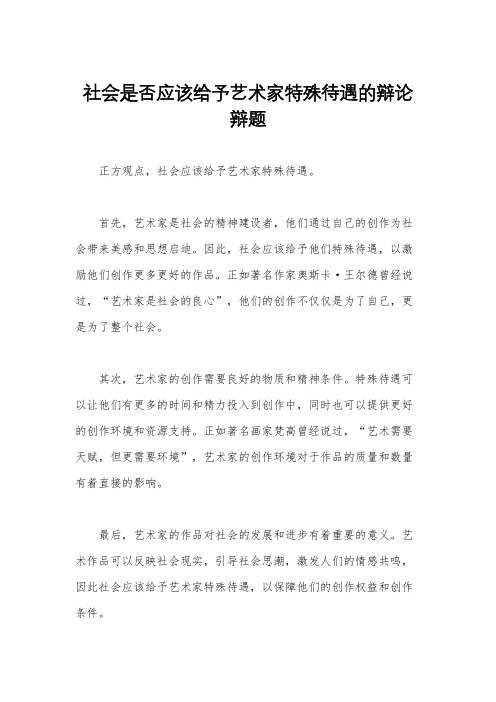 社会是否应该给予艺术家特殊待遇的辩论辩题

正方观点，社会应该给予艺术家特殊待遇。

首先，艺术家是社会的精神建设者，他们通过自己的创作为社会带来美感和思想启迪。因此，社会应该给予他们特殊待遇，以激励他们创作更多更好的作品。正如著名作家奥斯卡·王尔德曾经说过，“艺术家是社会的良心”，他们的创作不仅仅是为了自己，更是为了整个社会。

其次，艺术家的创作需要良好的物质和精神条件。特殊待遇可以让他们有更多的时间和精力投入到创作中，同时也可以提供更好的创作环境和资源支持。正如著名画家梵高曾经说过，“艺术需要天赋，但更需要环境”，艺术家的创作环境对于作品的质量和数量有着直接的影响。

最后，艺术家的作品对社会的发展和进步有着重要的意义。艺术作品可以反映社会现实，引导社会思潮，激发人们的情感共鸣，因此社会应该给予艺术家特殊待遇，以保障他们的创作权益和创作条件。